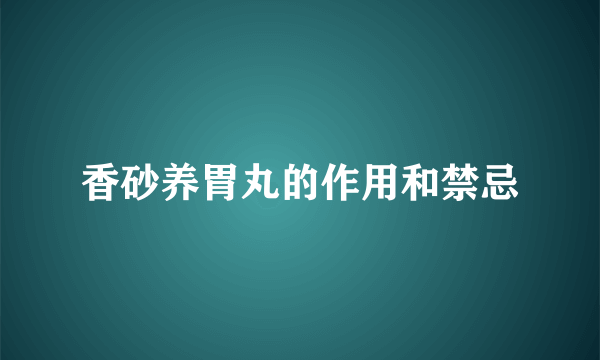 香砂养胃丸的作用和禁忌